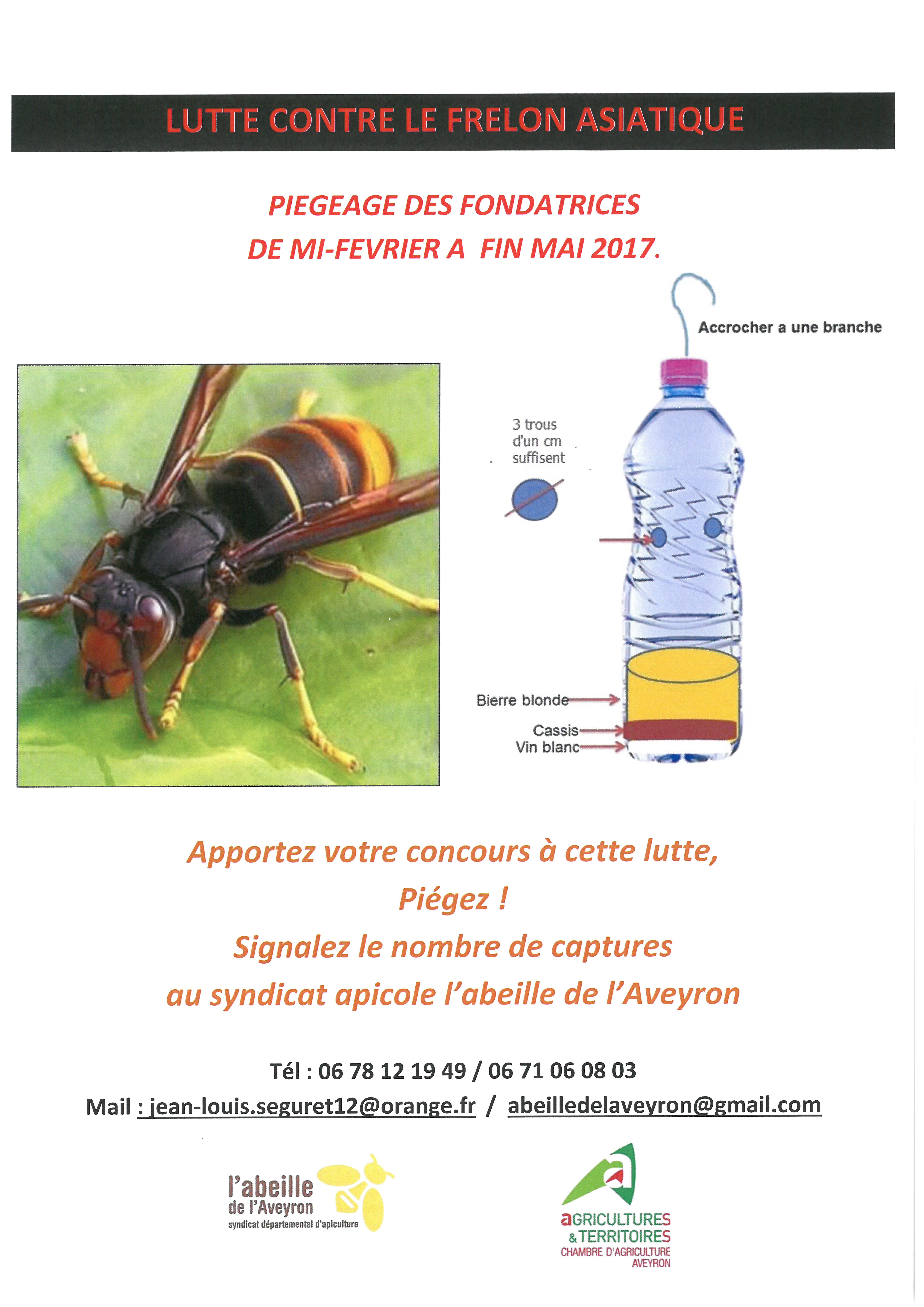 LUTTE CONTRE LE FRELON ASIATIQUE

PIEGEAGE DES FONDATRICES
DE MI-FEVRIER A FIN MAI 2017.

Accrocher a une branche

3 trous d'un cm suffisent

Bierre blonde
Cassis
Vin blanc

Apportez votre concours à cette lutte,
Piégez !
Signalez le nombre de captures
au syndicat apicole l'abeille de l'Aveyron

Tél : 06 78 12 19 49 / 06 71 06 08 03
Mail : jean-louis.seguret12@orange.fr / abeilledelaveyron@gmail.com

l'abeille de l'Aveyron
syndicat départemental d'apiculture

aGRICULTURES
& TERRITOIRES
CHAMBRE D'AGRICULTURE
AVEYRON